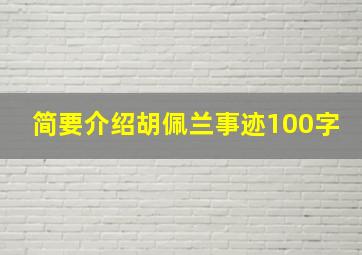 简要介绍胡佩兰事迹100字